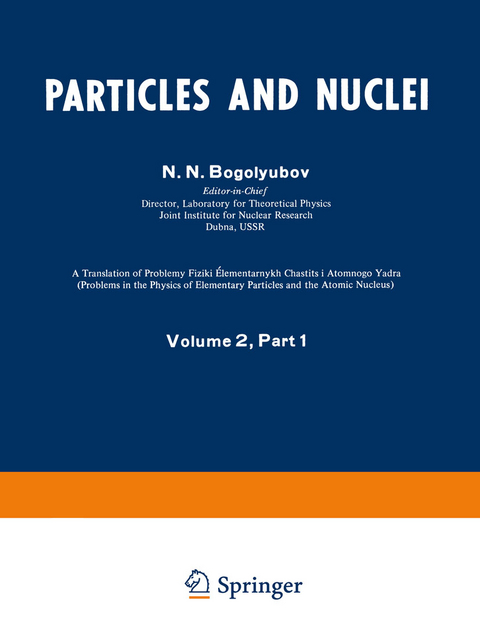 PARTICLES AND NUCLEI

N. N. Bogolyubov

Editor-in-Chief

Director, Laboratory for Theoretical Physics
Joint Institute for Nuclear Research
Dubna, USSR

A Translation of Problemy Fiziki Élementarnykh Chastits i Atomnogo Yadra
(Problems in the Physics of Elementary Particles and the Atomic Nucleus)

Volume 2, Part 1

Springer